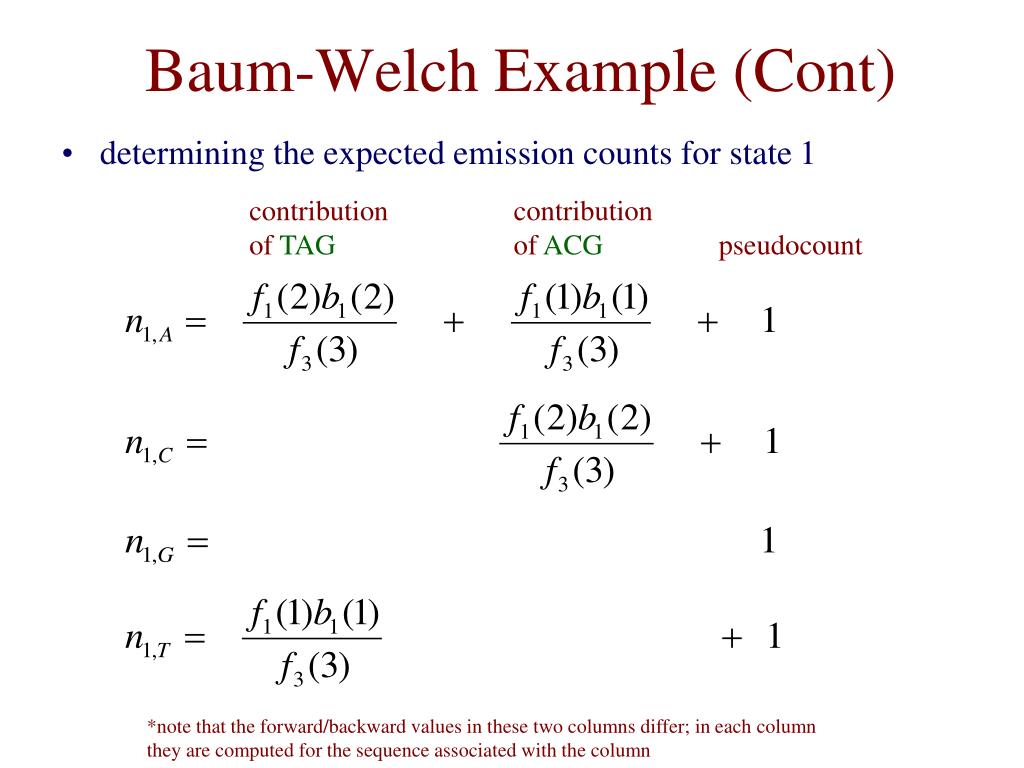 Baum-Welch Example (Cont)

• determining the expected emission counts for state 1

contribution of TAG

contribution of ACG

pseudocount

$n_{1,A} = \frac{f_1(2)b_1(2)}{f_3(3)} + \frac{f_1(1)b_1(1)}{f_3(3)} + 1$

$n_{1,C} = \frac{f_1(2)b_1(2)}{f_3(3)} + 1$

$n_{1,G} = 1$

$n_{1,T} = \frac{f_1(1)b_1(1)}{f_3(3)} + 1$

*note that the forward/backward values in these two columns differ; in each column they are computed for the sequence associated with the column